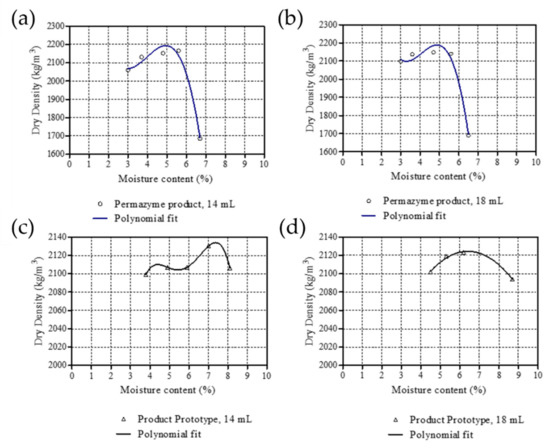 (a)

Dry Density (kg/m$^3$)

2300
2200
2100
2000
1900
1800
1700
1600

0 1 2 3 4 5 6 7 8 9 10

Moisture content (%)

Permazyme product, 14 mL
Polynomial fit

(b)

Dry Density (kg/m$^3$)

2300
2200
2100
2000
1900
1800
1700
1600

0 1 2 3 4 5 6 7 8 9 10

Moisture content (%)

Permazyme product, 18 mL
Polynomial fit

(c)

Dry Density (kg/m$^3$)

2140
2120
2100
2080
2060
2040
2020
2000

0 1 2 3 4 5 6 7 8 9 10

Moisture content (%)

Product Prototype, 14 mL
Polynomial fit

(d)

Dry Density (kg/m$^3$)

2140
2120
2100
2080
2060
2040
2020
2000

0 1 2 3 4 5 6 7 8 9 10

Moisture content (%)

Product Prototype, 18 mL
Polynomial fit